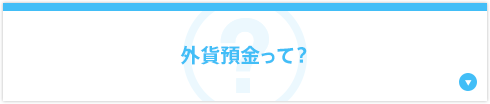 外貨預金って?